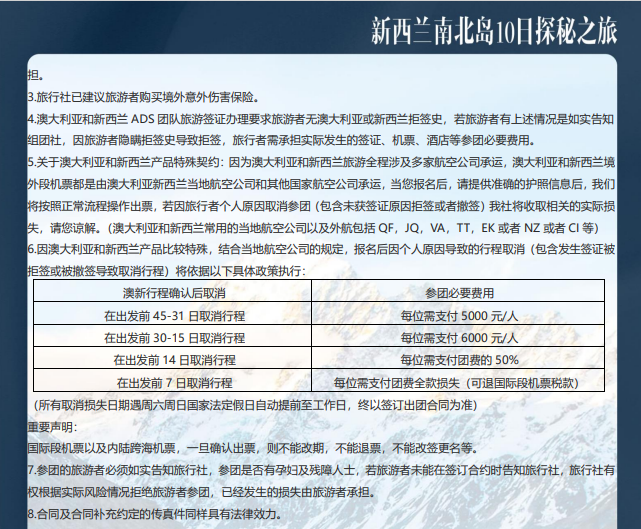 新西兰南北岛10日探秘之旅

担。

3.旅行社已建议旅游者购买境外意外伤害保险。

4.澳大利亚和新西兰 ADS 团队旅游签证办理要求旅游者无澳大利亚或新西兰拒签史，若旅游者有上述情况是如实告知组团社，因旅游者隐瞒拒签史导致拒签，旅行者需承担实际发生的签证、机票、酒店等参团必要费用。

5.关于澳大利亚和新西兰产品特殊契约：因为澳大利亚和新西兰旅游全程涉及多家航空公司承运，澳大利亚和新西兰境外段机票都是由澳大利亚新西兰当地航空公司和其他国家航空公司承运，当您报名后，请提供准确的护照信息后，我们将按照正常流程操作出票，若因旅行者个人原因取消参团（包含未获签证原因拒签或者撤签）我社将收取相关的实际损失，请您谅解。（澳大利亚和新西兰常用的当地航空公司以及外航包括 QF，JQ，VA，TT，EK 或者 NZ 或者 CI 等）

6.因澳大利亚和新西兰产品比较特殊，结合当地航空公司的规定，报名后因个人原因导致的行程取消（包含发生签证被拒签或被撤签导致取消行程）将依据以下具体政策执行：

| 澳新行程确认后取消 | 参团必要费用 |
|---|---|
| 在出发前 45-31 日取消行程 | 每位需支付 5000 元/人 |
| 在出发前 30-15 日取消行程 | 每位需支付 6000 元/人 |
| 在出发前 14 日取消行程 | 每位需支付团费的 50% |
| 在出发前 7 日取消行程 | 每位需支付团费全款损失（可退国际段机票税款） |

（所有取消损失日期遇周六周日国家法定假日自动提前至工作日，终以签订出团合同为准）

重要声明：

国际段机票以及内陆跨海机票，一旦确认出票，则不能改期，不能退票，不能改签更名等。

7.参团的旅游者必须如实告知旅行社，参团是否有孕妇及残障人士，若旅游者未能在签订合约时告知旅行社，旅行社有权根据实际风险情况拒绝旅游者参团，已经发生的损失由旅游者承担。

8.合同及合同补充约定的传真件同样具有法律效力。